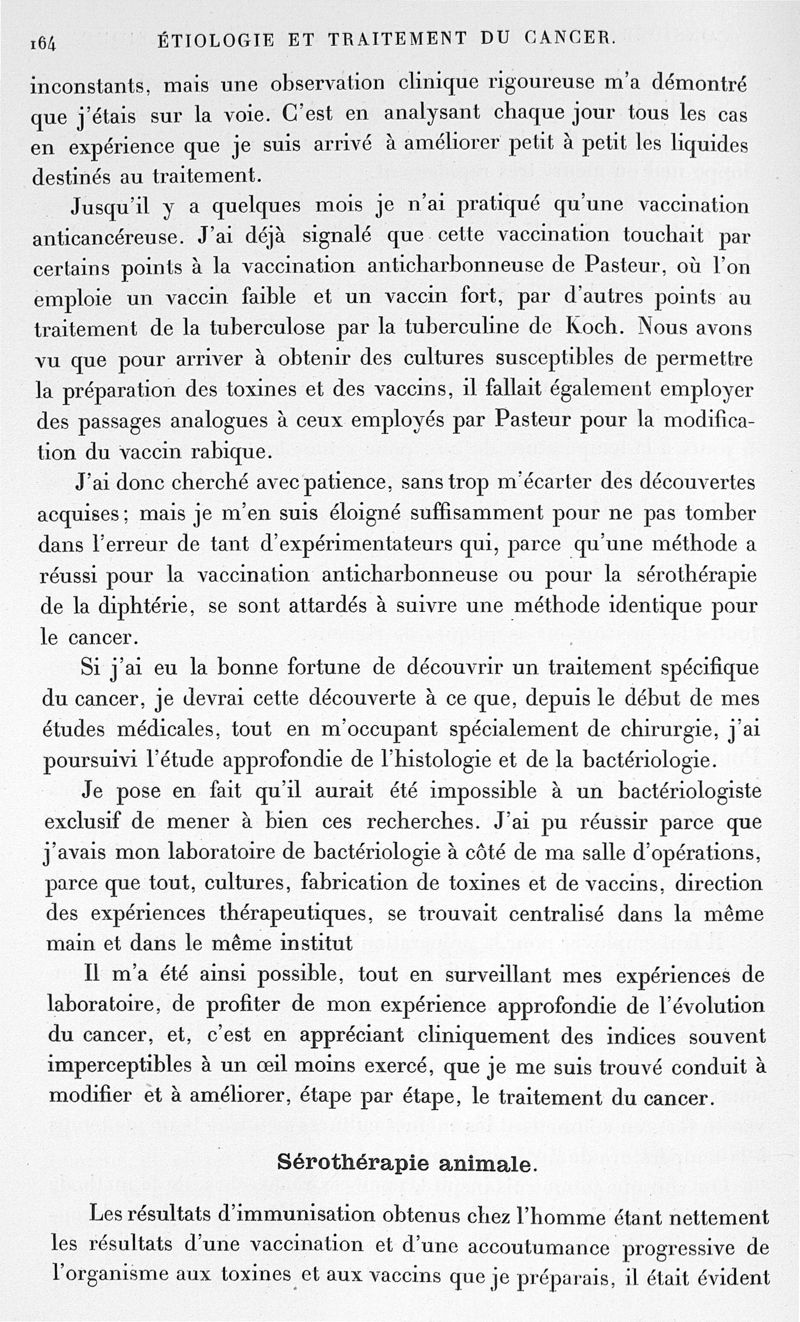 164 ÉTIOLOGIE ET TRAITEMENT DU CANCER.

inconstants, mais une observation clinique rigoureuse m'a démontré que j'étais sur la voie. C'est en analysant chaque jour tous les cas en expérience que je suis arrivé à améliorer petit à petit les liquides destinés au traitement.

Jusqu'il y a quelques mois je n'ai pratiqué qu'une vaccination anticancéreuse. J'ai déjà signalé que cette vaccination touchait par certains points à la vaccination anticharbonneuse de Pasteur, où l'on emploie un vaccin faible et un vaccin fort, par d'autres points au traitement de la tuberculose par la tuberculine de Koch. Nous avons vu que pour arriver à obtenir des cultures susceptibles de permettre la préparation des toxines et des vaccins, il fallait également employer des passages analogues à ceux employés par Pasteur pour la modification du vaccin rabique.

J'ai donc cherché avec patience, sans trop m'écarter des découvertes acquises; mais je m'en suis éloigné suffisamment pour ne pas tomber dans l'erreur de tant d'expérimentateurs qui, parce qu'une méthode a réussi pour la vaccination anticharbonneuse ou pour la sérothérapie de la diphtérie, se sont attardés à suivre une méthode identique pour le cancer.

Si j'ai eu la bonne fortune de découvrir un traitement spécifique du cancer, je devrai cette découverte à ce que, depuis le début de mes études médicales, tout en m'occupant spécialement de chirurgie, j'ai poursuivi l'étude approfondie de l'histologie et de la bactériologie.

Je pose en fait qu'il aurait été impossible à un bactériologiste exclusif de mener à bien ces recherches. J'ai pu réussir parce que j'avais mon laboratoire de bactériologie à côté de ma salle d'opérations, parce que tout, cultures, fabrication de toxines et de vaccins, direction des expériences thérapeutiques, se trouvait centralisé dans la même main et dans le même institut

Il m'a été ainsi possible, tout en surveillant mes expériences de laboratoire, de profiter de mon expérience approfondie de l'évolution du cancer, et, c'est en appréciant cliniquement des indices souvent imperceptibles à un œil moins exercé, que je me suis trouvé conduit à modifier et à améliorer, étape par étape, le traitement du cancer.

Sérothérapie animale.

Les résultats d'immunisation obtenus chez l'homme étant nettement les résultats d'une vaccination et d'une accoutumance progressive de l'organisme aux toxines et aux vaccins que je préparais, il était évident